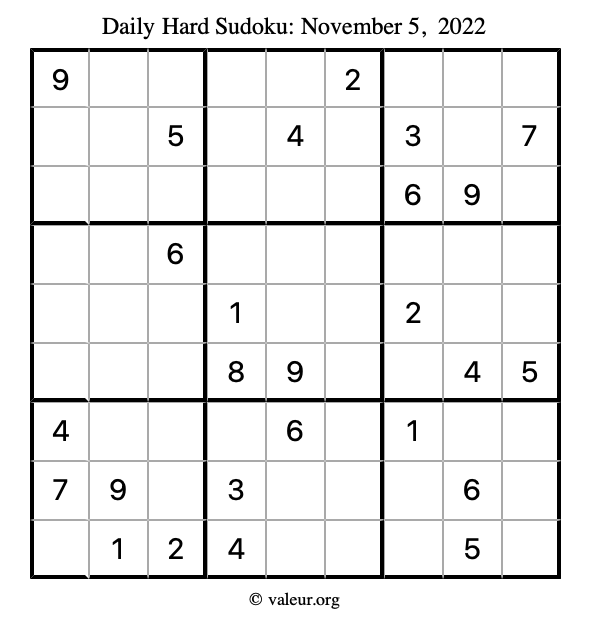 Daily Hard Sudoku: November 5, 2022

| 9 |  |  |  |  | 2 |  |  |  |
|---|---|---|---|---|---|---|---|---|
|  |  | 5 |  | 4 |  | 3 |  | 7 |
|  |  |  |  |  |  | 6 | 9 |  |
|  |  | 6 |  |  |  |  |  |  |
|  |  |  | 1 |  |  | 2 |  |  |
|  |  |  | 8 | 9 |  |  | 4 | 5 |
| 4 |  |  |  | 6 |  | 1 |  |  |
| 7 | 9 |  | 3 |  |  |  | 6 |  |
|  | 1 | 2 | 4 |  |  |  | 5 |  |

© valeur.org